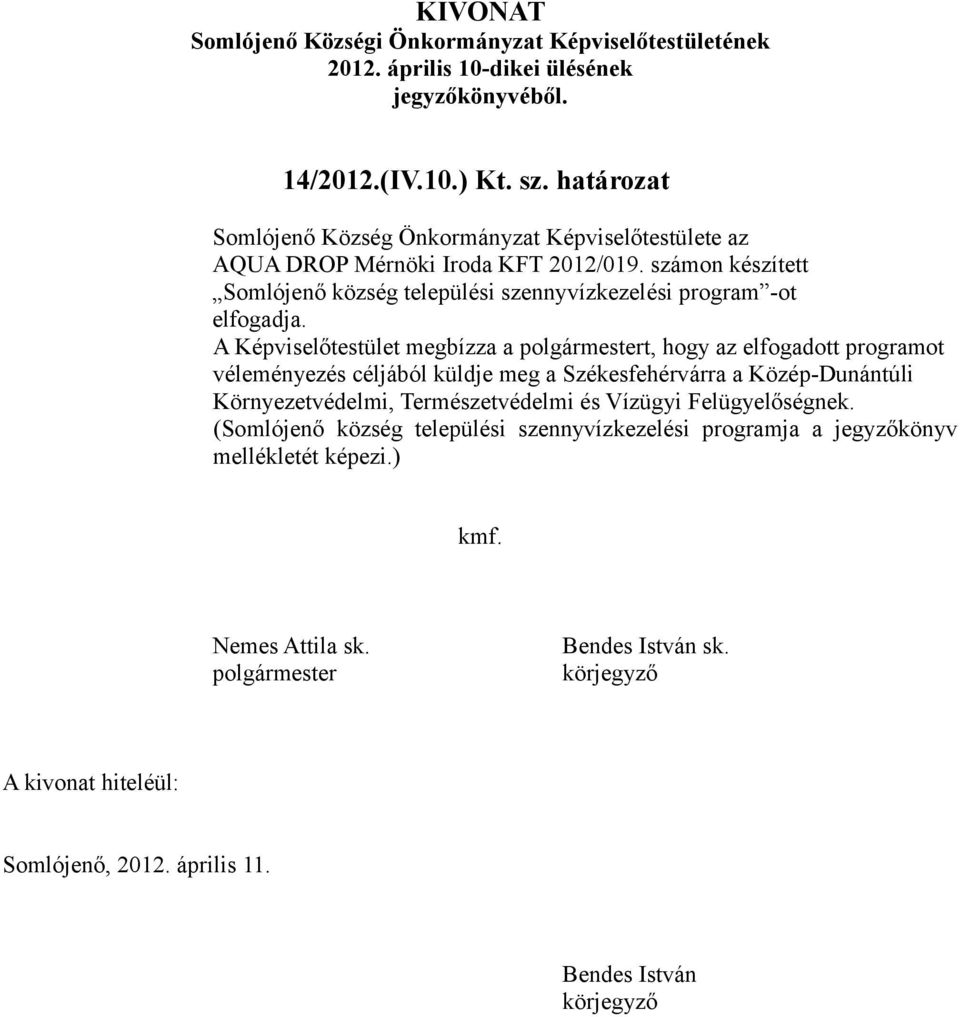 KIVONAT
Somlójenő Községi Önkormányzat Képviselőtestületének
2012. április 10-dikei ülésének
jegyzőkönyvéből.

14/2012.(IV.10.) Kt. sz. határozat

Somlójenő Község Önkormányzat Képviselőtestülete az AQUA DROP Mérnöki Iroda KFT 2012/019. számon készített „Somlójenő község települési szennyvízkezelési program”-ot elfogadja.
A Képviselőtestület megbízza a polgármestert, hogy az elfogadott programot véleményezés céljából küldje meg a Székesfehérvárra a Közép-Dunántúli Környezetvédelmi, Természetvédelmi és Vízügyi Felügyelőségnek.
(Somlójenő község települési szennyvízkezelési programja a jegyzőkönyv mellékletét képezi.)

kmf.

Nemes Attila sk.
polgármester

Bendes István sk.
körjegyző

A kivonat hiteléül:

Somlójenő, 2012. április 11.

Bendes István
körjegyző